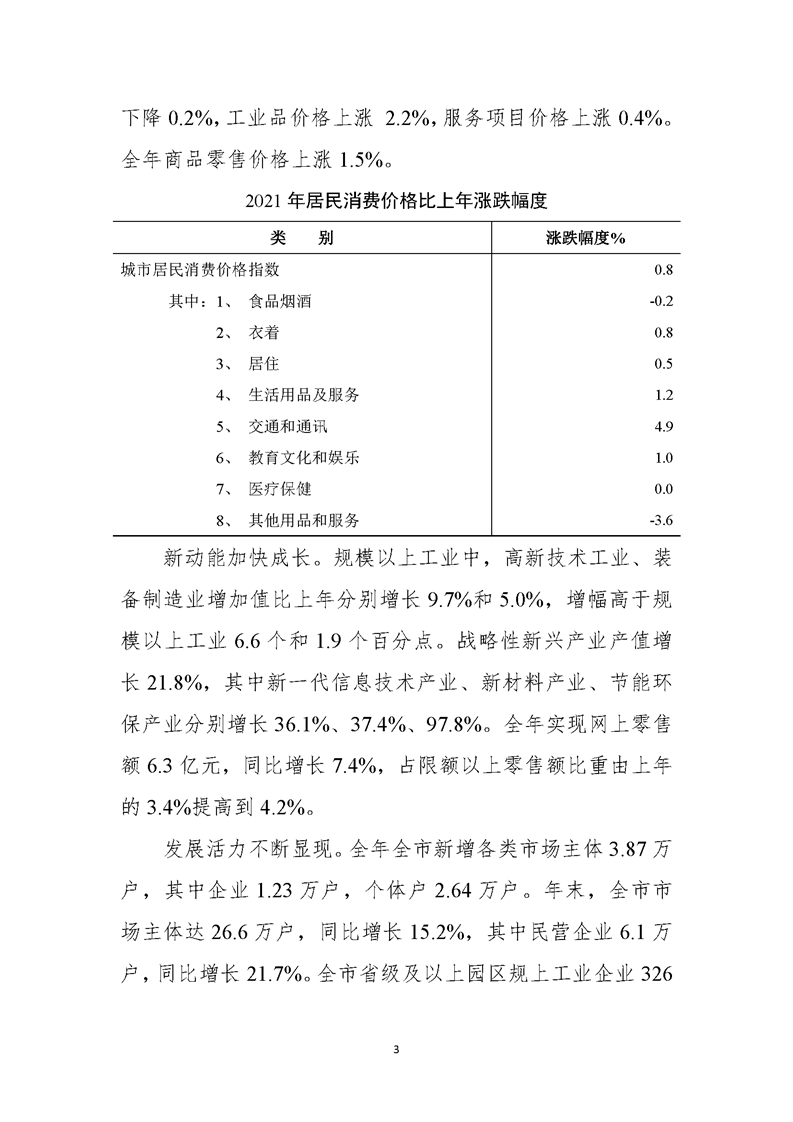 下降 0.2%，工业品价格上涨 2.2%，服务项目价格上涨 0.4%。全年商品零售价格上涨 1.5%。

2021 年居民消费价格比上年涨跌幅度

| 类　别 | 涨跌幅度% |
|---|---|
| 城市居民消费价格指数 | 0.8 |
| 其中：1、 食品烟酒 | -0.2 |
| 2、 衣着 | 0.8 |
| 3、 居住 | 0.5 |
| 4、 生活用品及服务 | 1.2 |
| 5、 交通和通讯 | 4.9 |
| 6、 教育文化和娱乐 | 1.0 |
| 7、 医疗保健 | 0.0 |
| 8、 其他用品和服务 | -3.6 |

新动能加快成长。规模以上工业中，高新技术工业、装备制造业增加值比上年分别增长 9.7%和 5.0%，增幅高于规模以上工业 6.6 个和 1.9 个百分点。战略性新兴产业产值增长 21.8%，其中新一代信息技术产业、新材料产业、节能环保产业分别增长 36.1%、37.4%、97.8%。全年实现网上零售额 6.3 亿元，同比增长 7.4%，占限额以上零售额比重由上年的 3.4%提高到 4.2%。

发展活力不断显现。全年全市新增各类市场主体 3.87 万户，其中企业 1.23 万户，个体户 2.64 万户。年末，全市市场主体达 26.6 万户，同比增长 15.2%，其中民营企业 6.1 万户，同比增长 21.7%。全市省级及以上园区规上工业企业 326

3